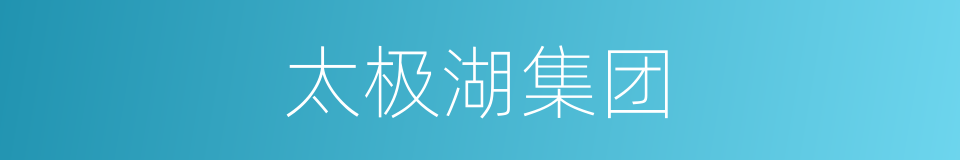 太极湖集团